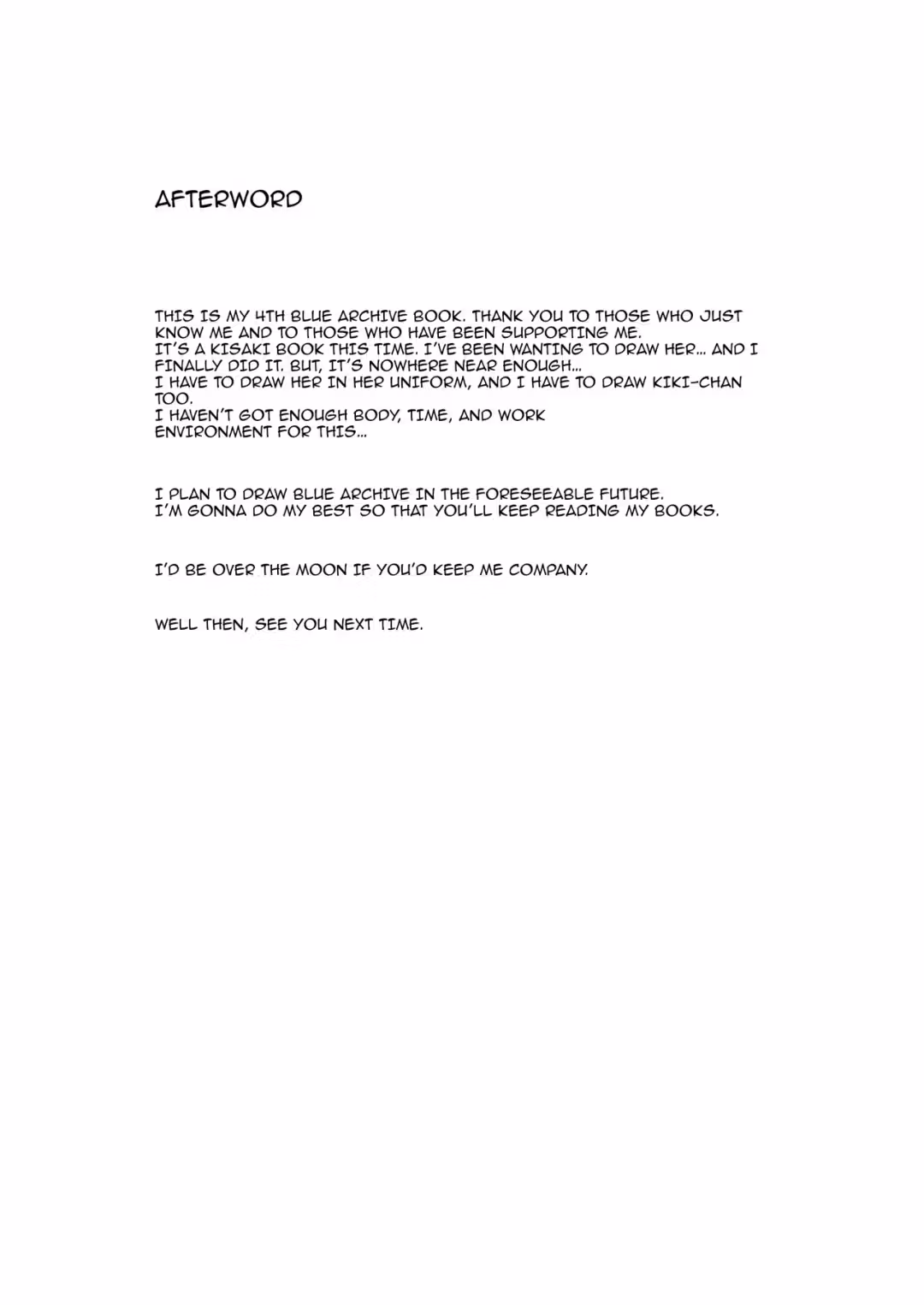 AFTERWORD

THIS IS MY 4TH BLUE ARCHIVE BOOK. THANK YOU TO THOSE WHO JUST KNOW ME AND TO THOSE WHO HAVE BEEN SUPPORTING ME.
IT'S A KISAKI BOOK THIS TIME. I'VE BEEN WANTING TO DRAW HER... AND I FINALLY DID IT. BUT, IT'S NOWHERE NEAR ENOUGH...
I HAVE TO DRAW HER IN HER UNIFORM, AND I HAVE TO DRAW KIKI-CHAN TOO.
I HAVEN'T GOT ENOUGH BODY, TIME, AND WORK ENVIRONMENT FOR THIS...

I PLAN TO DRAW BLUE ARCHIVE IN THE FORESEEABLE FUTURE.
I'M GONNA DO MY BEST SO THAT YOU'LL KEEP READING MY BOOKS.

I'D BE OVER THE MOON IF YOU'D KEEP ME COMPANY.

WELL THEN, SEE YOU NEXT TIME.